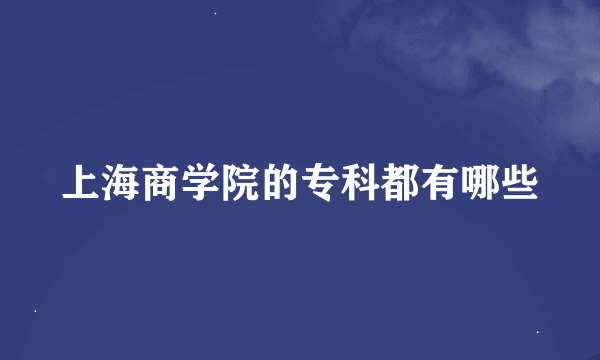 上海商学院的专科都有哪些